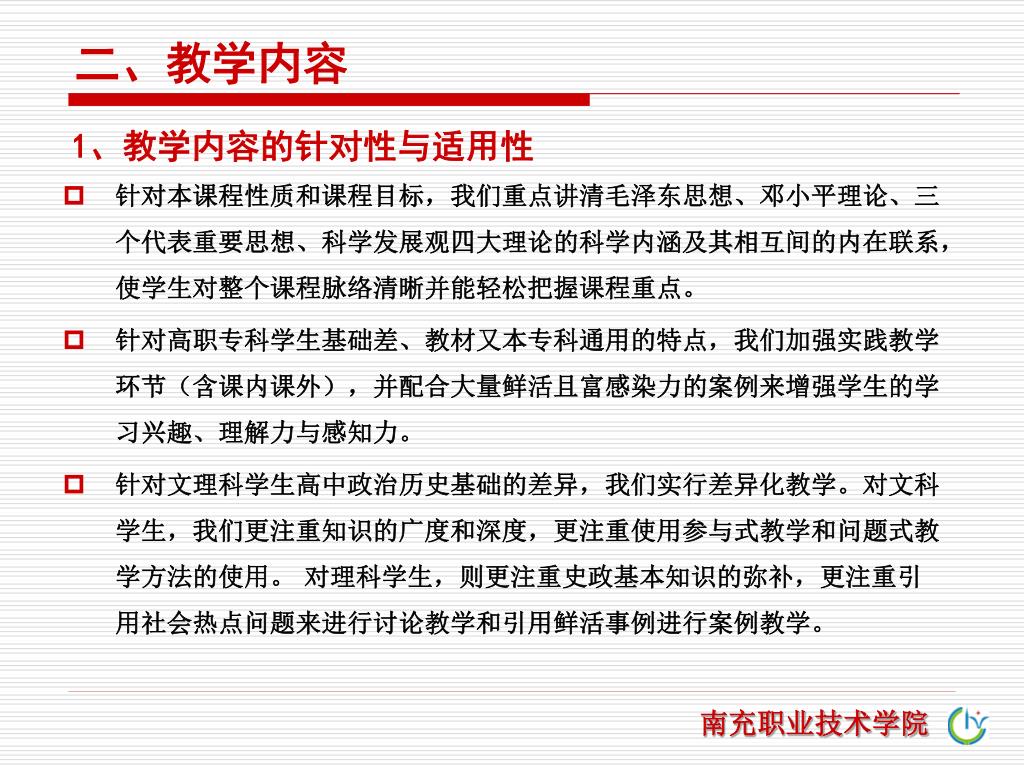 二、教学内容

1、教学内容的针对性与适用性

针对本课程性质和课程目标，我们重点讲清毛泽东思想、邓小平理论、三个代表重要思想、科学发展观四大理论的科学内涵及其相互间的内在联系，使学生对整个课程脉络清晰并能轻松把握课程重点。

针对高职专科学生基础差、教材又本专科通用的特点，我们加强实践教学环节（含课内课外），并配合大量鲜活且富感染力的案例来增强学生的学习兴趣、理解力与感知力。

针对文理科学生高中政治历史基础的差异，我们实行差异化教学。对文科学生，我们更注重知识的广度和深度，更注重使用参与式教学和问题式教学方法的使用。 对理科学生，则更注重史政基本知识的弥补，更注重引用社会热点问题来进行讨论教学和引用鲜活事例进行案例教学。

南充职业技术学院